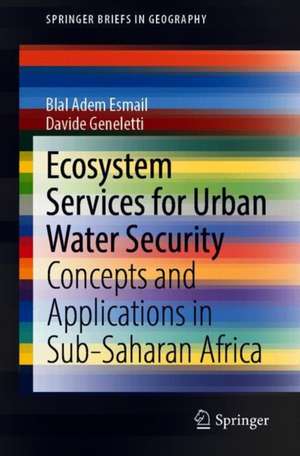 SPRINGER BRIEFS IN GEOGRAPHY

Blal Adem Esmail
Davide Geneletti

Ecosystem Services for Urban Water Security
Concepts and Applications in Sub-Saharan Africa

Springer